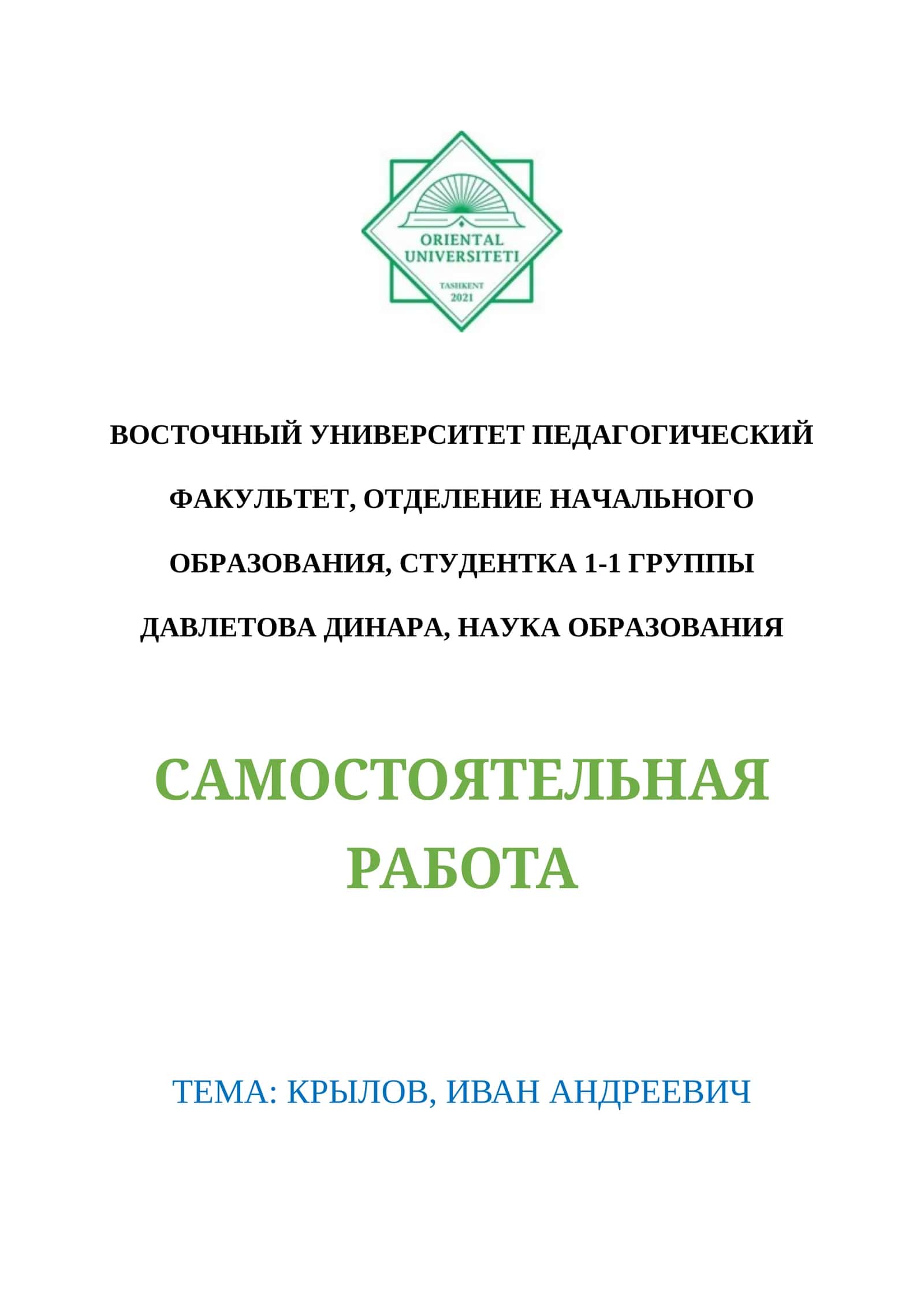 ORIENTAL UNIVERSITETI

TASHKENT 2021

ВОСТОЧНЫЙ УНИВЕРСИТЕТ ПЕДАГОГИЧЕСКИЙ ФАКУЛЬТЕТ, ОТДЕЛЕНИЕ НАЧАЛЬНОГО ОБРАЗОВАНИЯ, СТУДЕНТКА 1-1 ГРУППЫ ДАВЛЕТОВА ДИНАРА, НАУКА ОБРАЗОВАНИЯ

САМОСТОЯТЕЛЬНАЯ РАБОТА

ТЕМА: КРЫЛОВ, ИВАН АНДРЕЕВИЧ